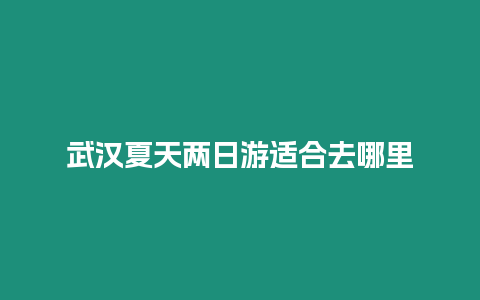 武汉夏天两日游适合去哪里